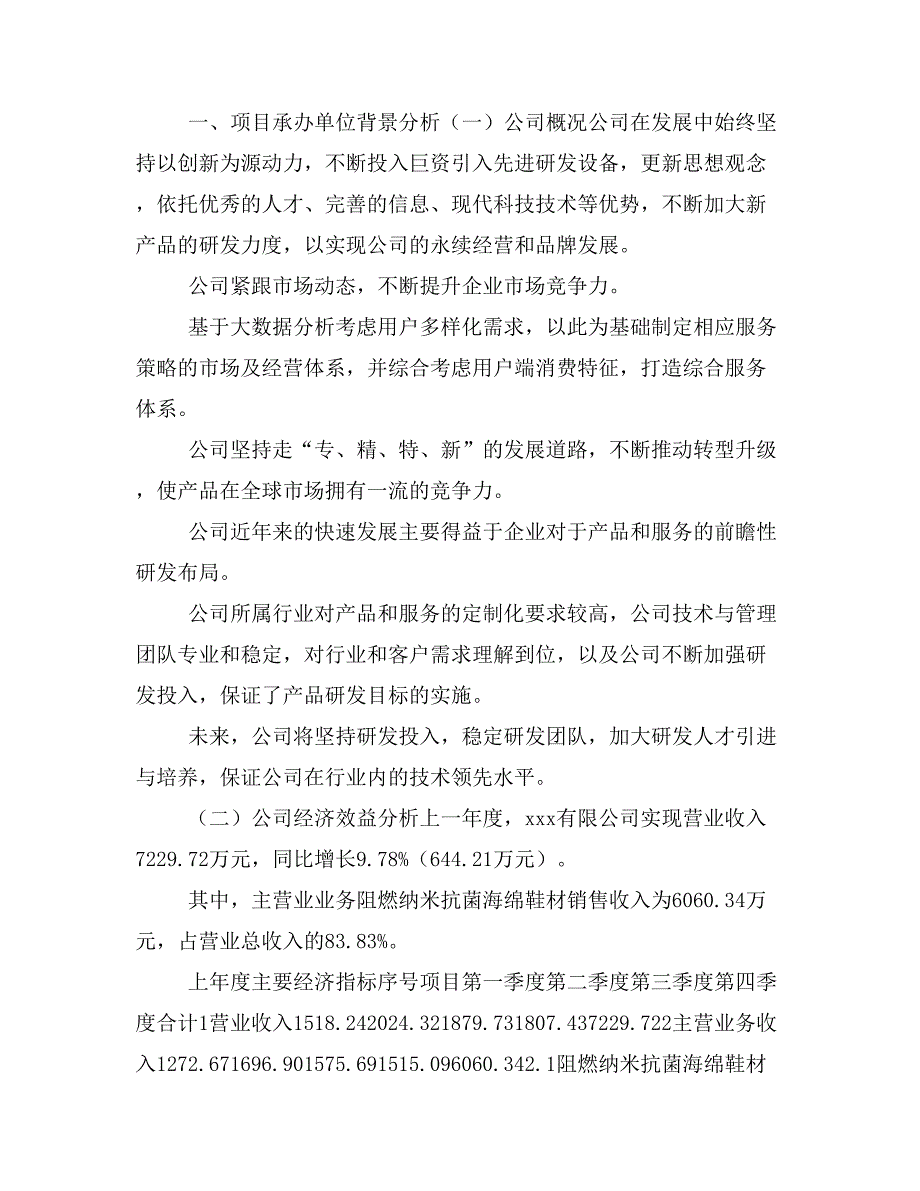 一、项目承办单位背景分析（一）公司概况公司在发展中始终坚持以创新为源动力，不断投入巨资引入先进研发设备，更新思想观念，依托优秀的人才、完善的信息、现代科技技术等优势，不断加大新产品的研发力度，以实现公司的永续经营和品牌发展。

公司紧跟市场动态，不断提升企业市场竞争力。

基于大数据分析考虑用户多样化需求，以此为基础制定相应服务策略的市场及经营体系，并综合考虑用户端消费特征，打造综合服务体系。

公司坚持走“专、精、特、新”的发展道路，不断推动转型升级，使产品在全球市场拥有一流的竞争力。

公司近年来的快速发展主要得益于企业对于产品和服务的前瞻性研发布局。

公司所属行业对产品和服务的定制化要求较高，公司技术与管理团队专业和稳定，对行业和客户需求理解到位，以及公司不断加强研发投入，保证了产品研发目标的实施。

未来，公司将坚持研发投入，稳定研发团队，加大研发人才引进与培养，保证公司在行业内的技术领先水平。

（二）公司经济效益分析上一年度，xxx有限公司实现营业收入7229.72万元，同比增长9.78%（644.21万元）。

其中，主营业业务阻燃纳米抗菌海绵鞋材销售收入为6060.34万元，占营业总收入的83.83%。

上年度主要经济指标序号项目第一季度第二季度第三季度第四季度合计1营业收入1518.242024.321879.731807.437229.722主营业务收入1272.671696.901575.691515.096060.342.1阻燃纳米抗菌海绵鞋材